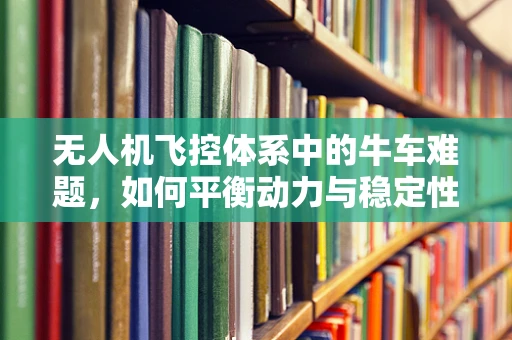 无人机飞控体系中的牛车难题，如何平衡动力与稳定性